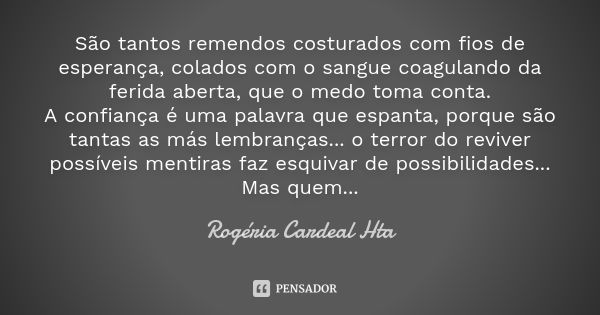 São tantos remendos costurados com fios de esperança, colados com o sangue coagulando da ferida aberta, que o medo toma conta.
A confiança é uma palavra que espanta, porque são tantas as más lembranças... o terror do reviver possíveis mentiras faz esquivar de possibilidades... Mas quem...

Rogéria Cardeal Hta

PENSADOR